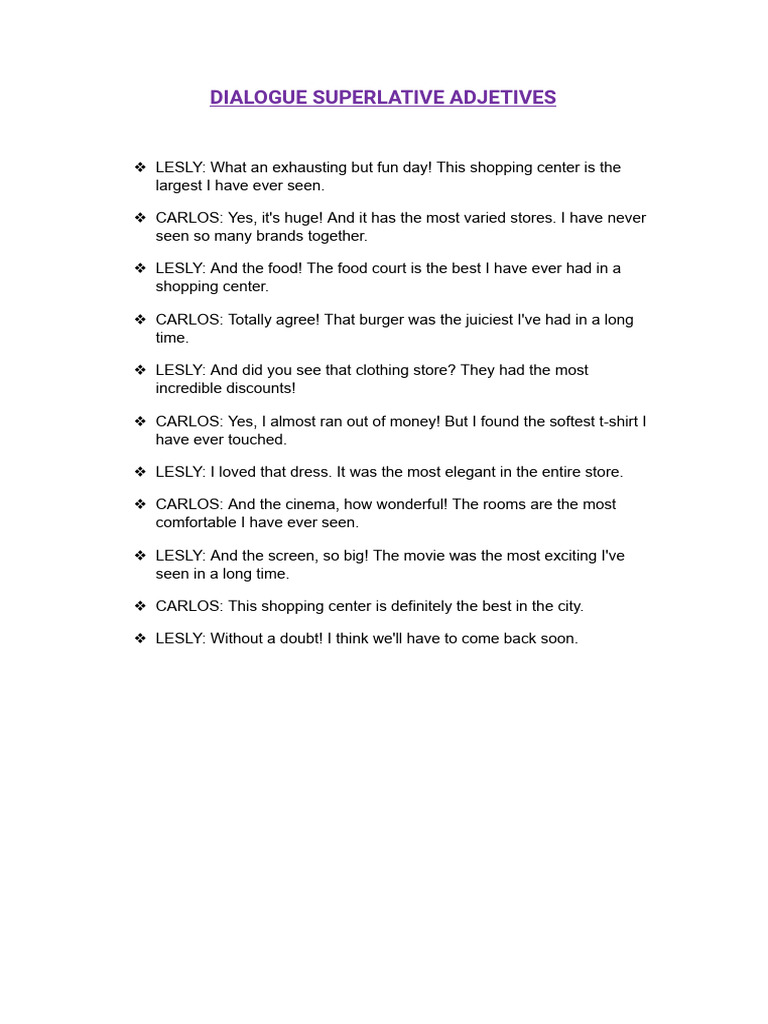 DIALOGUE SUPERLATIVE ADJETIVES

❖ LESLY: What an exhausting but fun day! This shopping center is the largest I have ever seen.

❖ CARLOS: Yes, it's huge! And it has the most varied stores. I have never seen so many brands together.

❖ LESLY: And the food! The food court is the best I have ever had in a shopping center.

❖ CARLOS: Totally agree! That burger was the juiciest I've had in a long time.

❖ LESLY: And did you see that clothing store? They had the most incredible discounts!

❖ CARLOS: Yes, I almost ran out of money! But I found the softest t-shirt I have ever touched.

❖ LESLY: I loved that dress. It was the most elegant in the entire store.

❖ CARLOS: And the cinema, how wonderful! The rooms are the most comfortable I have ever seen.

❖ LESLY: And the screen, so big! The movie was the most exciting I've seen in a long time.

❖ CARLOS: This shopping center is definitely the best in the city.

❖ LESLY: Without a doubt! I think we'll have to come back soon.